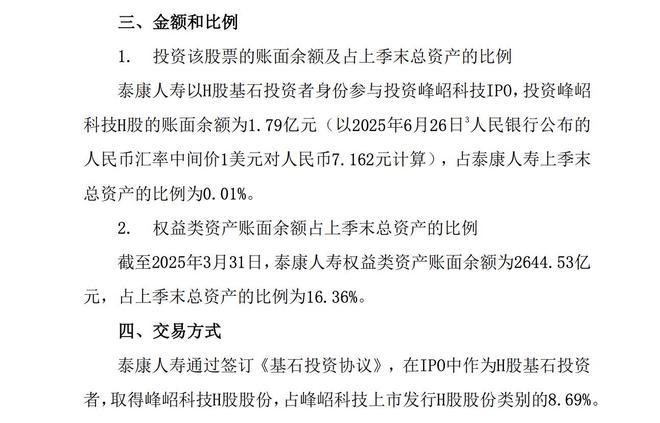 三、金额和比例

1. 投资该股票的账面余额及占上季末总资产的比例

泰康人寿以H股基石投资者身份参与投资峰岹科技IPO，投资峰岹科技H股的账面余额为1.79亿元（以2025年6月26日$^3$人民银行公布的人民币汇率中间价1美元对人民币7.162元计算），占泰康人寿上季末总资产的比例为0.01%。

2. 权益类资产账面余额占上季末总资产的比例

截至2025年3月31日，泰康人寿权益类资产账面余额为2644.53亿元，占上季末总资产的比例为16.36%。

四、交易方式

泰康人寿通过签订《基石投资协议》，在IPO中作为H股基石投资者，取得峰岹科技H股股份，占峰岹科技上市发行H股股份类别的8.69%。